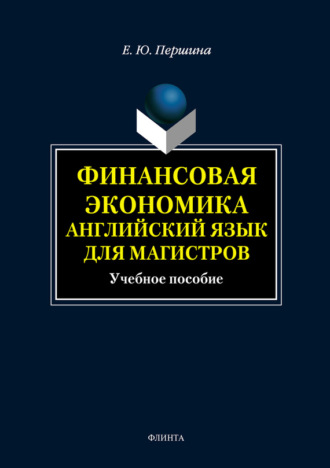 Е. Ю. Першина

ФИНАНСОВАЯ ЭКОНОМИКА
АНГЛИЙСКИЙ ЯЗЫК ДЛЯ МАГИСТРОВ

Учебное пособие

ФЛИНТА